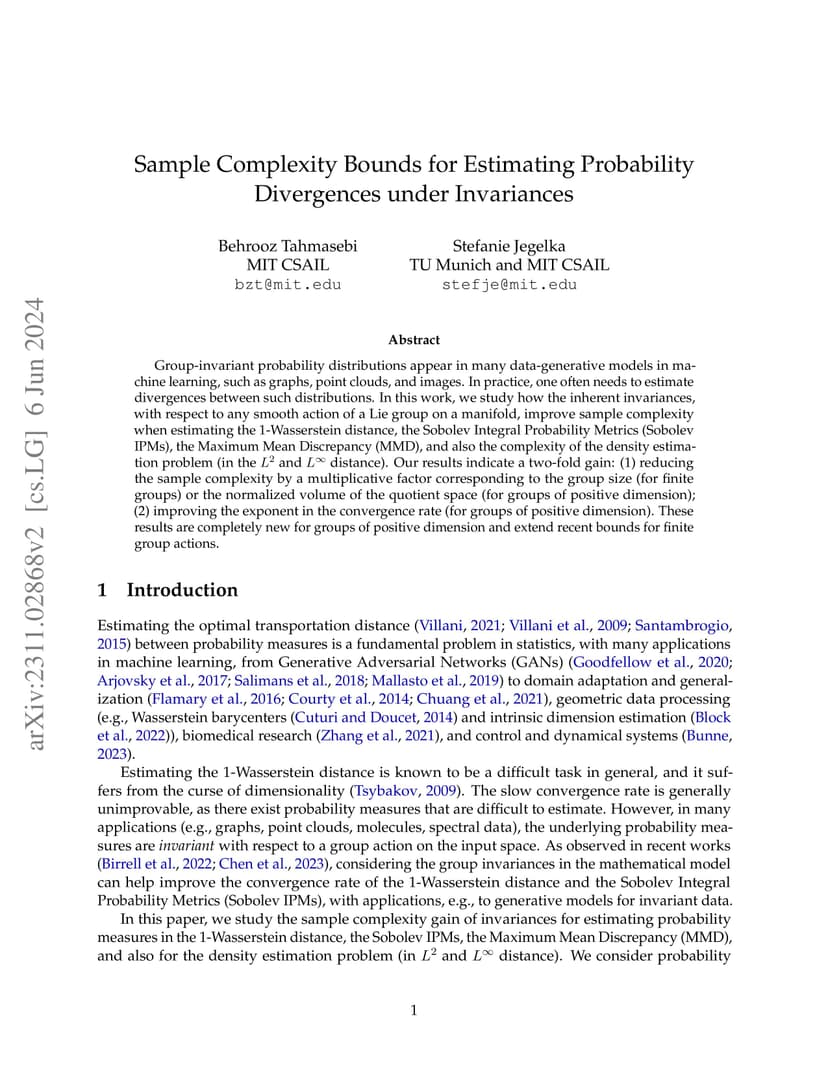 arXiv:2311.02868v2 [cs.LG] 6 Jun 2024

Sample Complexity Bounds for Estimating Probability Divergences under Invariances

Behrooz Tahmasebi
MIT CSAIL
bzt@mit.edu

Stefanie Jegelka
TU Munich and MIT CSAIL
stefje@mit.edu

Abstract

Group-invariant probability distributions appear in many data-generative models in machine learning, such as graphs, point clouds, and images. In practice, one often needs to estimate divergences between such distributions. In this work, we study how the inherent invariances, with respect to any smooth action of a Lie group on a manifold, improve sample complexity when estimating the 1-Wasserstein distance, the Sobolev Integral Probability Metrics (Sobolev IPMs), the Maximum Mean Discrepancy (MMD), and also the complexity of the density estimation problem (in the $L^2$ and $L^\infty$ distance). Our results indicate a two-fold gain: (1) reducing the sample complexity by a multiplicative factor corresponding to the group size (for finite groups) or the normalized volume of the quotient space (for groups of positive dimension); (2) improving the exponent in the convergence rate (for groups of positive dimension). These results are completely new for groups of positive dimension and extend recent bounds for finite group actions.

1 Introduction

Estimating the optimal transportation distance (Villani, 2021; Villani et al., 2009; Santambrogio, 2015) between probability measures is a fundamental problem in statistics, with many applications in machine learning, from Generative Adversarial Networks (GANs) (Goodfellow et al., 2020; Arjovsky et al., 2017; Salimans et al., 2018; Mallasto et al., 2019) to domain adaptation and generalization (Flamary et al., 2016; Courty et al., 2014; Chuang et al., 2021), geometric data processing (e.g., Wasserstein barycenters (Cuturi and Doucet, 2014) and intrinsic dimension estimation (Block et al., 2022)), biomedical research (Zhang et al., 2021), and control and dynamical systems (Bunne, 2023).

Estimating the 1-Wasserstein distance is known to be a difficult task in general, and it suffers from the curse of dimensionality (Tsybakov, 2009). The slow convergence rate is generally unimprovable, as there exist probability measures that are difficult to estimate. However, in many applications (e.g., graphs, point clouds, molecules, spectral data), the underlying probability measures are invariant with respect to a group action on the input space. As observed in recent works (Birrell et al., 2022; Chen et al., 2023), considering the group invariances in the mathematical model can help improve the convergence rate of the 1-Wasserstein distance and the Sobolev Integral Probability Metrics (Sobolev IPMs), with applications, e.g., to generative models for invariant data.

In this paper, we study the sample complexity gain of invariances for estimating probability measures in the 1-Wasserstein distance, the Sobolev IPMs, the Maximum Mean Discrepancy (MMD), and also for the density estimation problem (in $L^2$ and $L^\infty$ distance). We consider probability

1